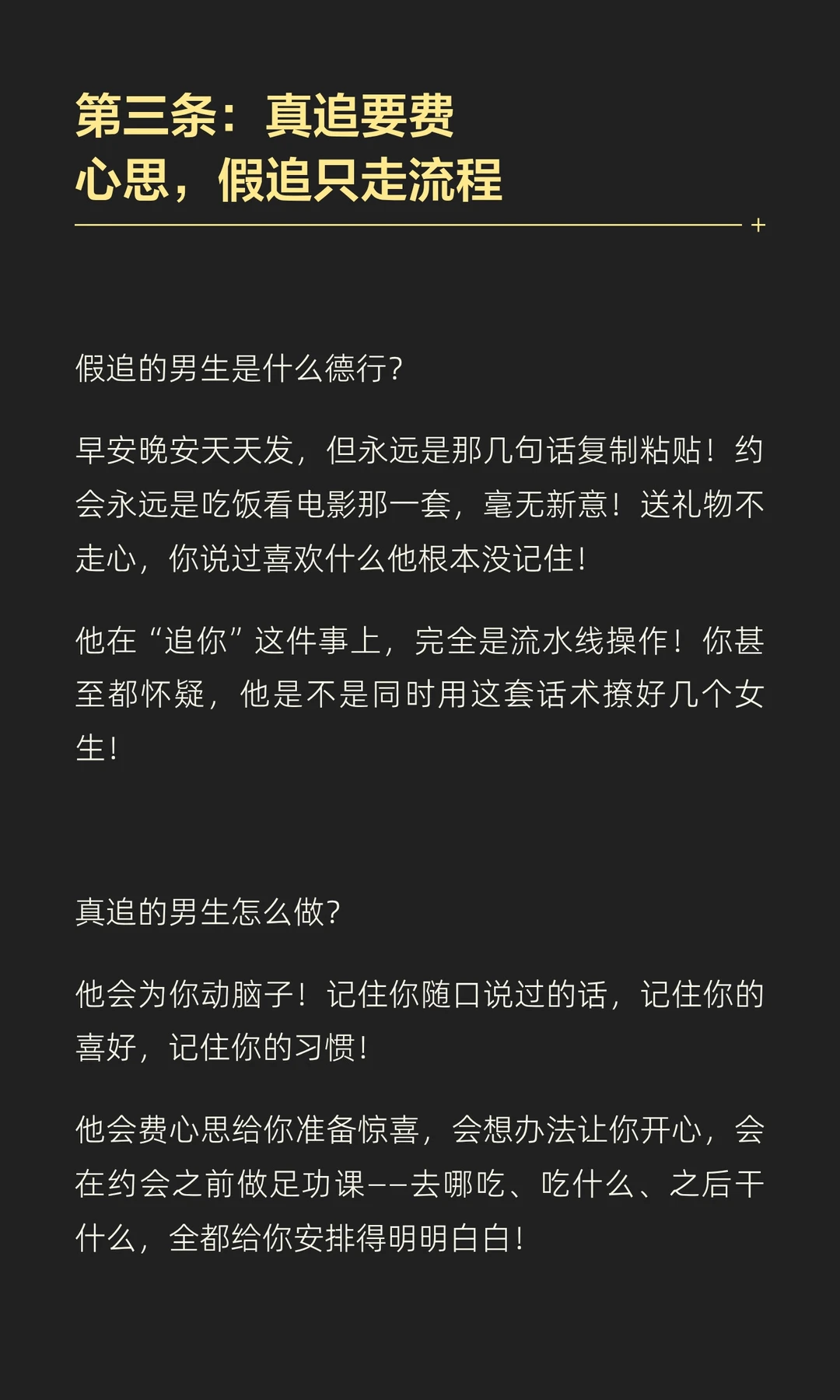 第三条：真追要费心思，假追只走流程

+

假追的男生是什么德行？

早安晚安天天发，但永远是那几句话复制粘贴！约会永远是吃饭看电影那一套，毫无新意！送礼物不走心，你说过喜欢什么他根本没记住！

他在“追你”这件事上，完全是流水线操作！你甚至都怀疑，他是不是同时用这套话术撩好几个女生！

真追的男生怎么做？

他会为你动脑子！记住你随口说过的话，记住你的喜好，记住你的习惯！

他会费心思给你准备惊喜，会想办法让你开心，会在约会之前做足功课——去哪吃、吃什么、之后干什么，全都给你安排得明明白白！